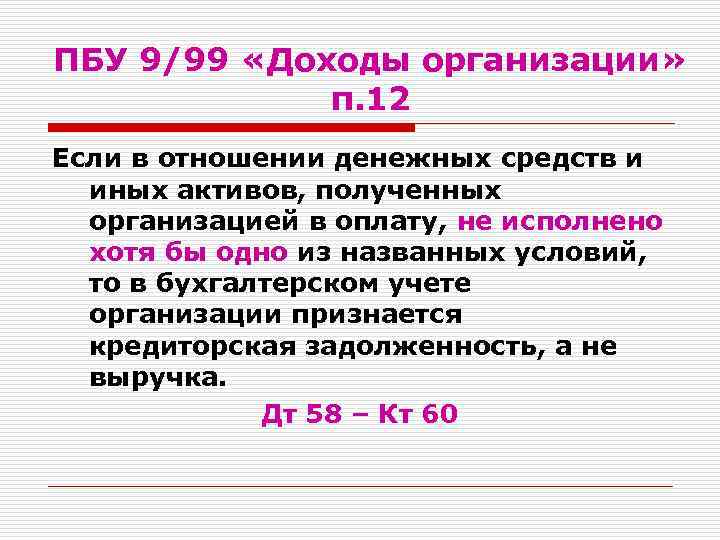 ПБУ 9/99 «Доходы организации» п.12

Если в отношении денежных средств и иных активов, полученных организацией в оплату, не исполнено хотя бы одно из названных условий, то в бухгалтерском учете организации признается кредиторская задолженность, а не выручка.

Дт 58 – Кт 60